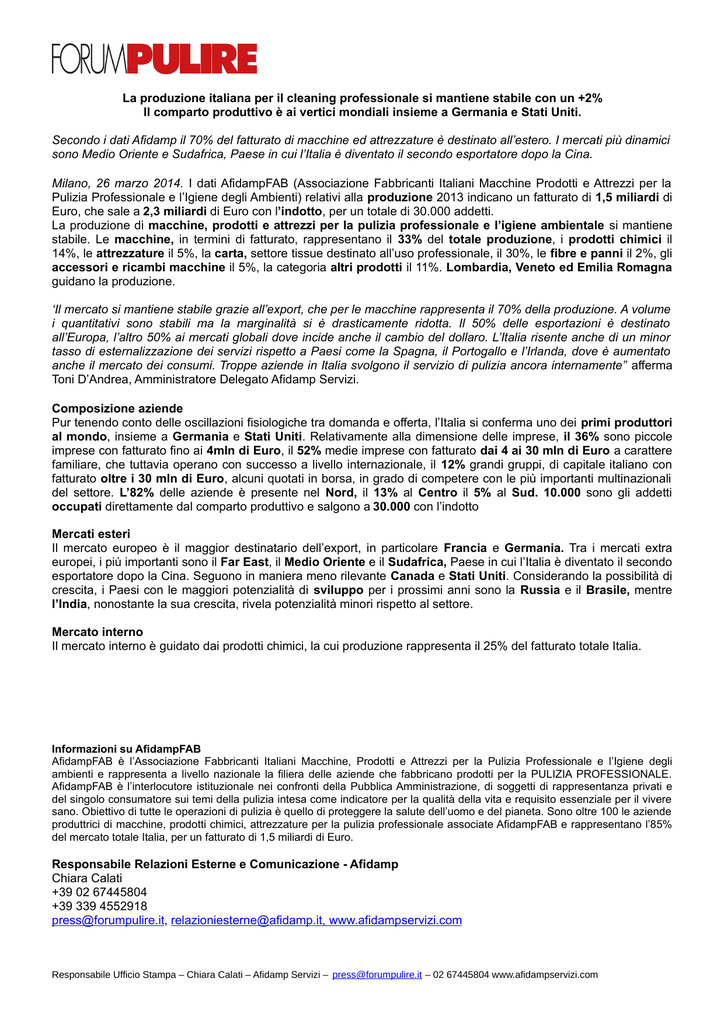 FORUMPULIRE

La produzione italiana per il cleaning professionale si mantiene stabile con un +2%
Il comparto produttivo è ai vertici mondiali insieme a Germania e Stati Uniti.

Secondo i dati Afidamp il 70% del fatturato di macchine ed attrezzature è destinato all'estero. I mercati più dinamici sono Medio Oriente e Sudafrica, Paese in cui l'Italia è diventato il secondo esportatore dopo la Cina.

Milano, 26 marzo 2014. I dati AfidampFAB (Associazione Fabbricanti Italiani Macchine Prodotti e Attrezzi per la Pulizia Professionale e l'Igiene degli Ambienti) relativi alla produzione 2013 indicano un fatturato di 1,5 miliardi di Euro, che sale a 2,3 miliardi di Euro con l'indotto, per un totale di 30.000 addetti.
La produzione di macchine, prodotti e attrezzi per la pulizia professionale e l'igiene ambientale si mantiene stabile. Le macchine, in termini di fatturato, rappresentano il 33% del totale produzione, i prodotti chimici il 14%, le attrezzature il 5%, la carta, settore tissue destinato all'uso professionale, il 30%, le fibre e panni il 2%, gli accessori e ricambi macchine il 5%, la categoria altri prodotti il 11%. Lombardia, Veneto ed Emilia Romagna guidano la produzione.

'Il mercato si mantiene stabile grazie all'export, che per le macchine rappresenta il 70% della produzione. A volume i quantitativi sono stabili ma la marginalità si è drasticamente ridotta. Il 50% delle esportazioni è destinato all'Europa, l'altro 50% ai mercati globali dove incide anche il cambio del dollaro. L'Italia risente anche di un minor tasso di esternalizzazione dei servizi rispetto a Paesi come la Spagna, il Portogallo e l'Irlanda, dove è aumentato anche il mercato dei consumi. Troppe aziende in Italia svolgono il servizio di pulizia ancora internamente" afferma Toni D'Andrea, Amministratore Delegato Afidamp Servizi.

Composizione aziende
Pur tenendo conto delle oscillazioni fisiologiche tra domanda e offerta, l'Italia si conferma uno dei primi produttori al mondo, insieme a Germania e Stati Uniti. Relativamente alla dimensione delle imprese, il 36% sono piccole imprese con fatturato fino ai 4mln di Euro, il 52% medie imprese con fatturato dai 4 ai 30 mln di Euro a carattere familiare, che tuttavia operano con successo a livello internazionale, il 12% grandi gruppi, di capitale italiano con fatturato oltre i 30 mln di Euro, alcuni quotati in borsa, in grado di competere con le più importanti multinazionali del settore. L'82% delle aziende è presente nel Nord, il 13% al Centro il 5% al Sud. 10.000 sono gli addetti occupati direttamente dal comparto produttivo e salgono a 30.000 con l'indotto

Mercati esteri
Il mercato europeo è il maggior destinatario dell'export, in particolare Francia e Germania. Tra i mercati extra europei, i più importanti sono il Far East, il Medio Oriente e il Sudafrica, Paese in cui l'Italia è diventato il secondo esportatore dopo la Cina. Seguono in maniera meno rilevante Canada e Stati Uniti. Considerando la possibilità di crescita, i Paesi con le maggiori potenzialità di sviluppo per i prossimi anni sono la Russia e il Brasile, mentre l'India, nonostante la sua crescita, rivela potenzialità minori rispetto al settore.

Mercato interno
Il mercato interno è guidato dai prodotti chimici, la cui produzione rappresenta il 25% del fatturato totale Italia.

Informazioni su AfidampFAB
AfidampFAB è l'Associazione Fabbricanti Italiani Macchine, Prodotti e Attrezzi per la Pulizia Professionale e l'Igiene degli ambienti e rappresenta a livello nazionale la filiera delle aziende che fabbricano prodotti per la PULIZIA PROFESSIONALE. AfidampFAB è l'interlocutore istituzionale nei confronti della Pubblica Amministrazione, di soggetti di rappresentanza privati e del singolo consumatore sui temi della pulizia intesa come indicatore per la qualità della vita e requisito essenziale per il vivere sano. Obiettivo di tutte le operazioni di pulizia è quello di proteggere la salute dell'uomo e del pianeta. Sono oltre 100 le aziende produttrici di macchine, prodotti chimici, attrezzature per la pulizia professionale associate AfidampFAB e rappresentano l'85% del mercato totale Italia, per un fatturato di 1,5 miliardi di Euro.

Responsabile Relazioni Esterne e Comunicazione - Afidamp
Chiara Calati
+39 02 67445804
+39 339 4552918
press@forumpulire.it, relazioniesterne@afidamp.it, www.afidampservizi.com

Responsabile Ufficio Stampa – Chiara Calati – Afidamp Servizi – press@forumpulire.it – 02 67445804 www.afidampservizi.com